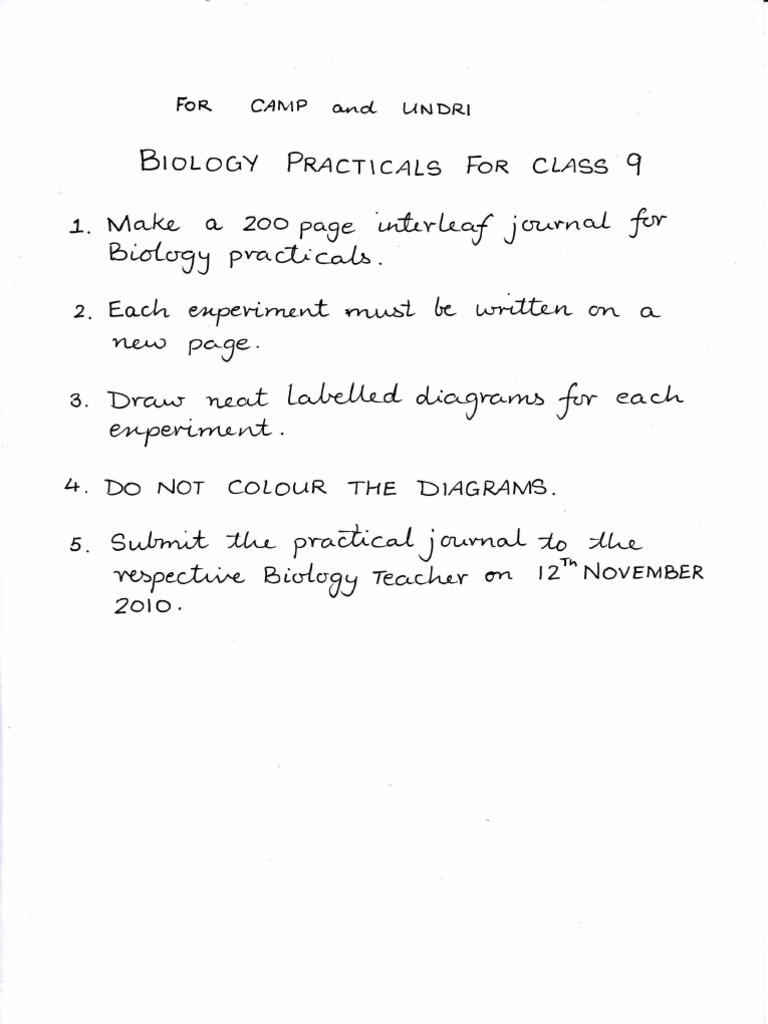 FOR CAMP and UNDRI

BIOLOGY PRACTICALS FOR CLASS 9

1. Make a 200 page interleaf journal for Biology practicals.

2. Each experiment must be written on a new page.

3. Draw neat labelled diagrams for each experiment.

4. DO NOT COLOUR THE DIAGRAMS.

5. Submit the practical journal to the respective Biology Teacher on 12$^{Th}$ NOVEMBER 2010.